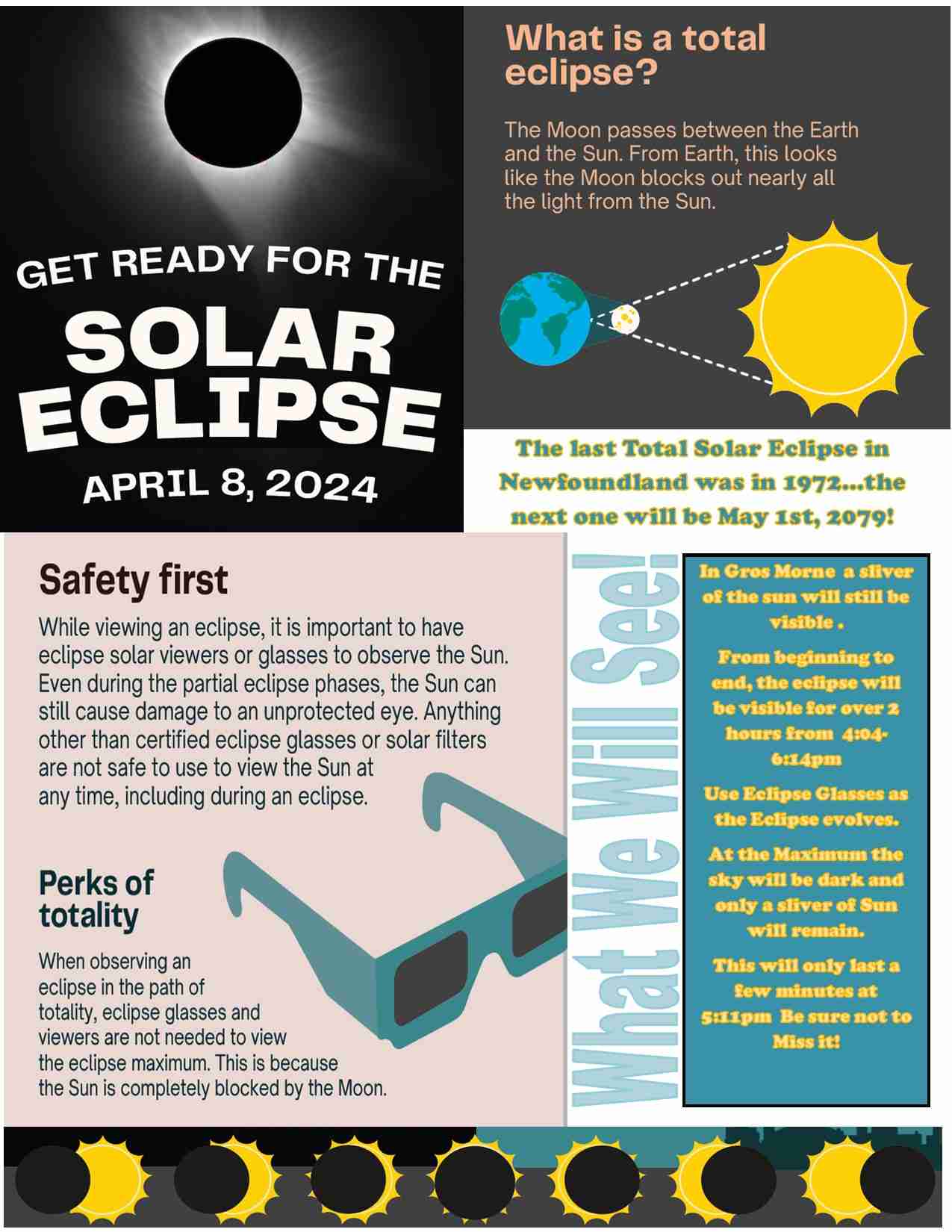 GET READY FOR THE

SOLAR ECLIPSE

APRIL 8, 2024

What is a total eclipse?

The Moon passes between the Earth and the Sun. From Earth, this looks like the Moon blocks out nearly all the light from the Sun.

The last Total Solar Eclipse in Newfoundland was in 1972...the next one will be May 1st, 2079!

Safety first

While viewing an eclipse, it is important to have eclipse solar viewers or glasses to observe the Sun. Even during the partial eclipse phases, the Sun can still cause damage to an unprotected eye. Anything other than certified eclipse glasses or solar filters are not safe to use to view the Sun at any time, including during an eclipse.

Perks of totality

When observing an eclipse in the path of totality, eclipse glasses and viewers are not needed to view the eclipse maximum. This is because the Sun is completely blocked by the Moon.

What We Will See!

In Gros Morne a sliver of the sun will still be visible .

From beginning to end, the eclipse will be visible for over 2 hours from 4:04-6:14pm

Use Eclipse Glasses as the Eclipse evolves.

At the Maximum the sky will be dark and only a sliver of Sun will remain.

This will only last a few minutes at 5:11pm Be sure not to Miss it!